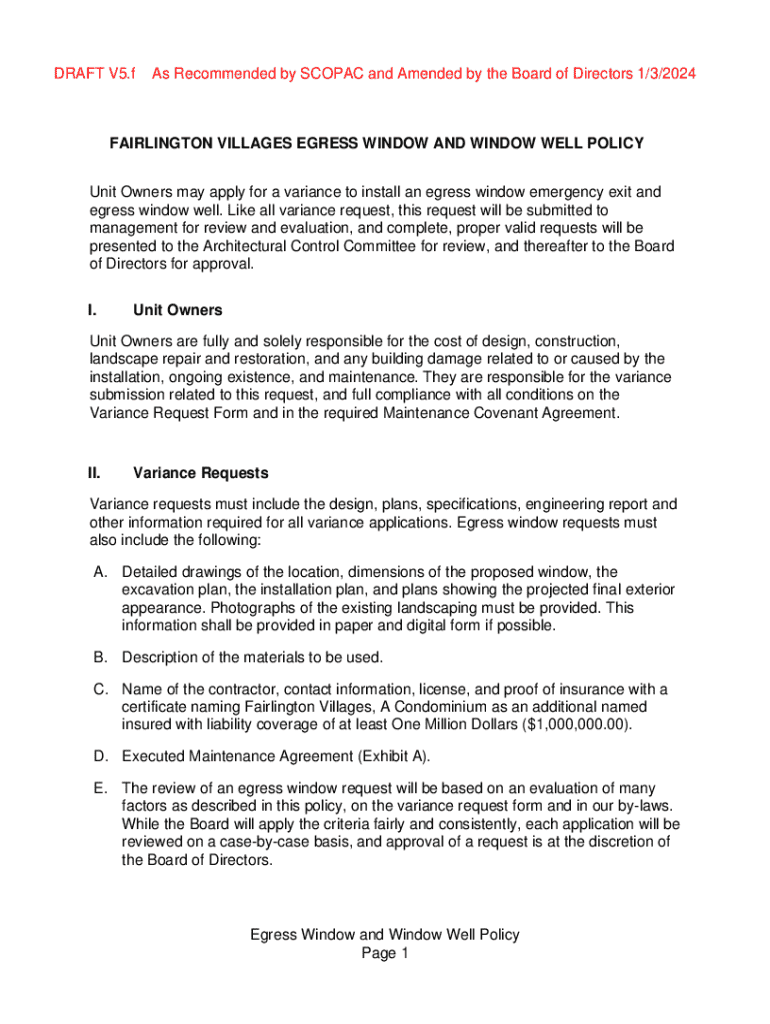 DRAFT V5.f As Recommended by SCOPAC and Amended by the Board of Directors 1/3/2024

FAIRLINGTON VILLAGES EGRESS WINDOW AND WINDOW WELL POLICY

Unit Owners may apply for a variance to install an egress window emergency exit and egress window well. Like all variance request, this request will be submitted to management for review and evaluation, and complete, proper valid requests will be presented to the Architectural Control Committee for review, and thereafter to the Board of Directors for approval.

I. Unit Owners

Unit Owners are fully and solely responsible for the cost of design, construction, landscape repair and restoration, and any building damage related to or caused by the installation, ongoing existence, and maintenance. They are responsible for the variance submission related to this request, and full compliance with all conditions on the Variance Request Form and in the required Maintenance Covenant Agreement.

II. Variance Requests

Variance requests must include the design, plans, specifications, engineering report and other information required for all variance applications. Egress window requests must also include the following:

A. Detailed drawings of the location, dimensions of the proposed window, the excavation plan, the installation plan, and plans showing the projected final exterior appearance. Photographs of the existing landscaping must be provided. This information shall be provided in paper and digital form if possible.

B. Description of the materials to be used.

C. Name of the contractor, contact information, license, and proof of insurance with a certificate naming Fairlington Villages, A Condominium as an additional named insured with liability coverage of at least One Million Dollars ($1,000,000.00).

D. Executed Maintenance Agreement (Exhibit A).

E. The review of an egress window request will be based on an evaluation of many factors as described in this policy, on the variance request form and in our by-laws. While the Board will apply the criteria fairly and consistently, each application will be reviewed on a case-by-case basis, and approval of a request is at the discretion of the Board of Directors.

Egress Window and Window Well Policy
Page 1